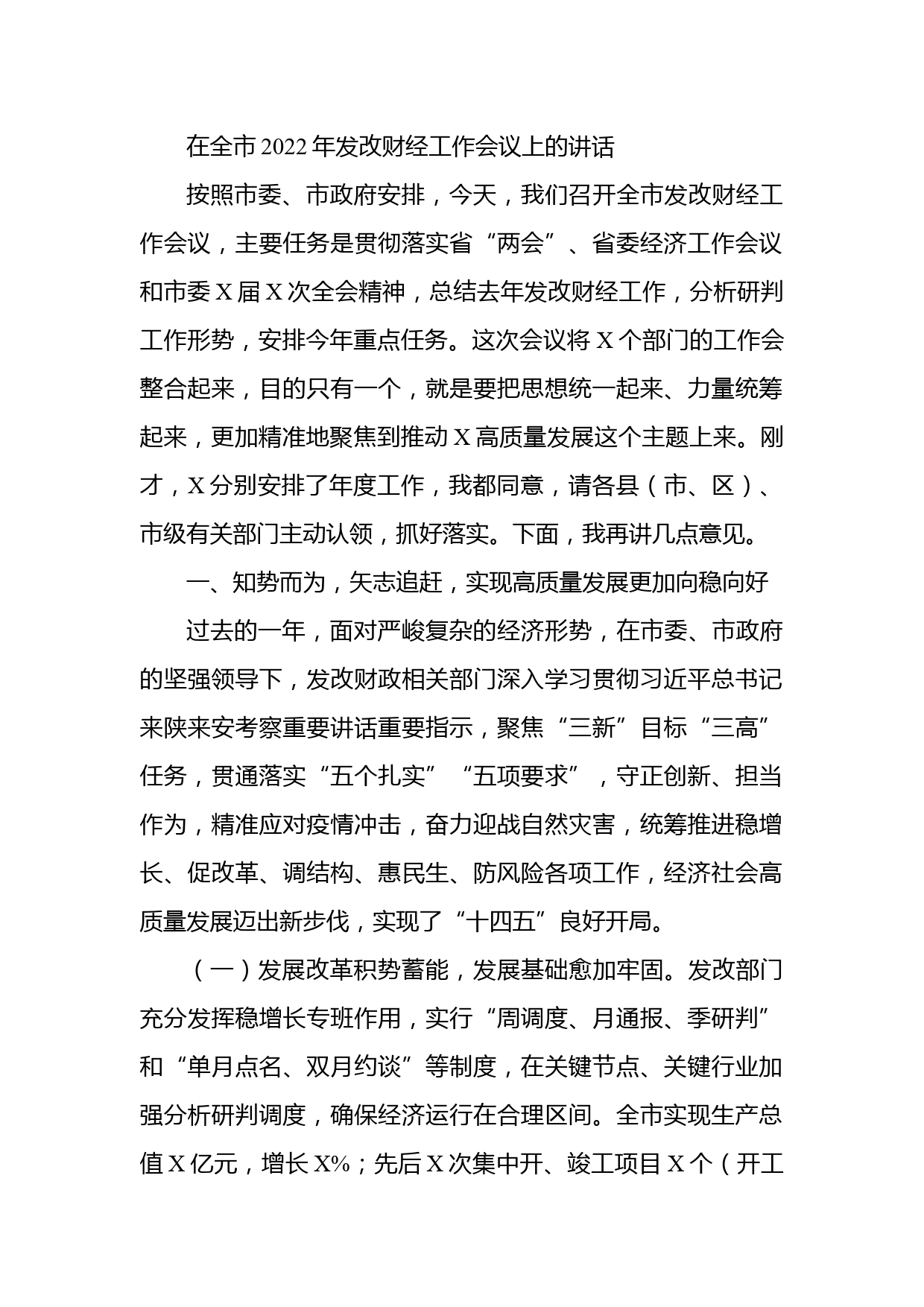 在全市2022年发改财经工作会议上的讲话

按照市委、市政府安排，今天，我们召开全市发改财经工作会议，主要任务是贯彻落实省“两会”、省委经济工作会议和市委X届X次全会精神，总结去年发改财经工作，分析研判工作形势，安排今年重点任务。这次会议将X个部门的工作会整合起来，目的只有一个，就是要把思想统一起来、力量统筹起来，更加精准地聚焦到推动X高质量发展这个主题上来。刚才，X分别安排了年度工作，我都同意，请各县（市、区）、市级有关部门主动认领，抓好落实。下面，我再讲几点意见。

一、知势而为，矢志追赶，实现高质量发展更加向稳向好

过去的一年，面对严峻复杂的经济形势，在市委、市政府的坚强领导下，发改财政相关部门深入学习贯彻习近平总书记来陕来安考察重要讲话重要指示，聚焦“三新”目标“三高”任务，贯通落实“五个扎实”“五项要求”，守正创新、担当作为，精准应对疫情冲击，奋力迎战自然灾害，统筹推进稳增长、促改革、调结构、惠民生、防风险各项工作，经济社会高质量发展迈出新步伐，实现了“十四五”良好开局。

（一）发展改革积势蓄能，发展基础愈加牢固。发改部门充分发挥稳增长专班作用，实行“周调度、月通报、季研判”和“单月点名、双月约谈”等制度，在关键节点、关键行业加强分析研判调度，确保经济运行在合理区间。全市实现生产总值X亿元，增长X%；先后X次集中开、竣工项目X个（开工